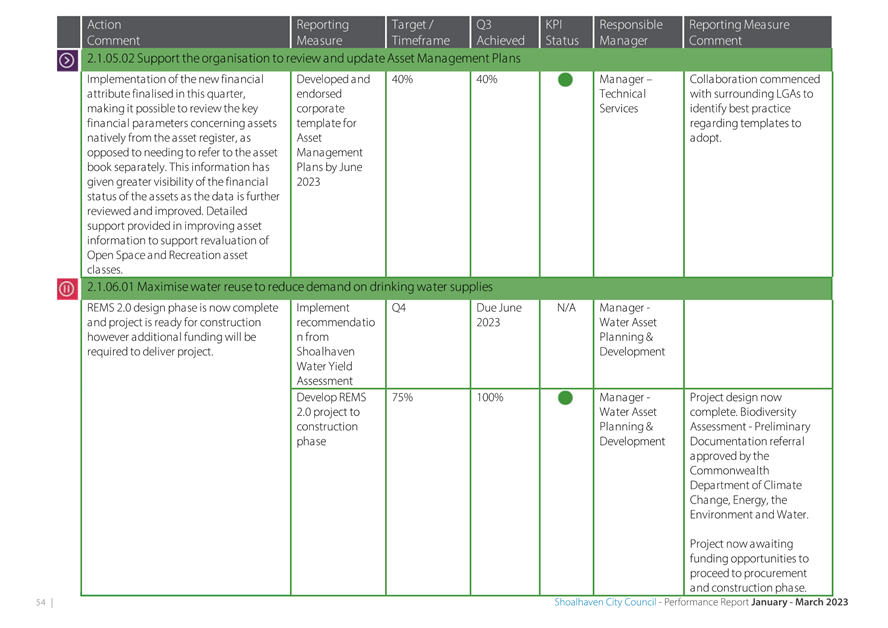 | Action Comment | Reporting Measure | Target / Timeframe | Q3 Achieved | KPI Status | Responsible Manager | Reporting Measure Comment |
|---|---|---|---|---|---|---|
| 2.1.05.02 Support the organisation to review and update Asset Management Plans | | | | | | |
| Implementation of the new financial attribute finalised in this quarter, making it possible to review the key financial parameters concerning assets natively from the asset register, as opposed to needing to refer to the asset book separately. This information has given greater visibility of the financial status of the assets as the data is further reviewed and improved. Detailed support provided in improving asset information to support revaluation of Open Space and Recreation asset classes. | Developed and endorsed corporate template for Asset Management Plans by June 2023 | 40% | 40% | | Manager – Technical Services | Collaboration commenced with surrounding LGAs to identify best practice regarding templates to adopt. |
| 2.1.06.01 Maximise water reuse to reduce demand on drinking water supplies | | | | | | |
| REMS 2.0 design phase is now complete and project is ready for construction however additional funding will be required to deliver project. | Implement recommendation from Shoalhaven Water Yield Assessment | Q4 | Due June 2023 | N/A | Manager - Water Asset Planning & Development | |
| | Develop REMS 2.0 project to construction phase | 75% | 100% | | Manager - Water Asset Planning & Development | Project design now complete. Biodiversity Assessment - Preliminary Documentation referral approved by the Commonwealth Department of Climate Change, Energy, the Environment and Water. Project now awaiting funding opportunities to proceed to procurement and construction phase. |

54 | Shoalhaven City Council - Performance Report January - March 2023